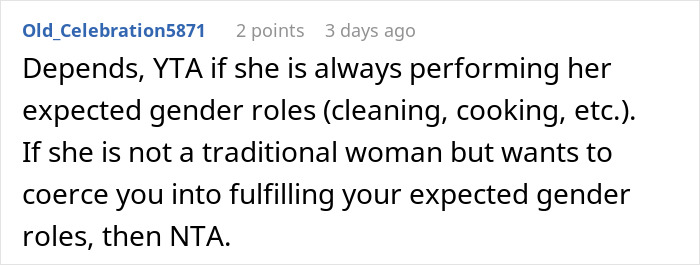 Old_Celebration5871 2 points 3 days ago

Depends, YTA if she is always performing her expected gender roles (cleaning, cooking, etc.). If she is not a traditional woman but wants to coerce you into fulfilling your expected gender roles, then NTA.